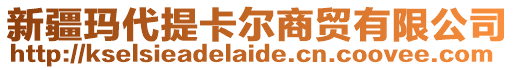 新疆玛代提卡尔商贸有限公司
http://kselsieadelaide.cn.coovee.com